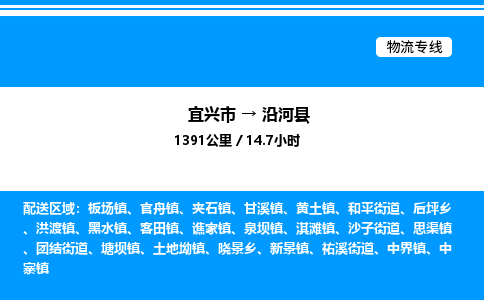 物流专线

宜兴市 → 沿河县

1391公里 / 14.7小时

配送区域：板场镇、官舟镇、夹石镇、甘溪镇、黄土镇、和平街道、后坪乡、洪渡镇、黑水镇、客田镇、谯家镇、泉坝镇、淇滩镇、沙子街道、思渠镇、团结街道、塘坝镇、土地坳镇、晓景乡、新景镇、祐溪街道、中界镇、中寨镇